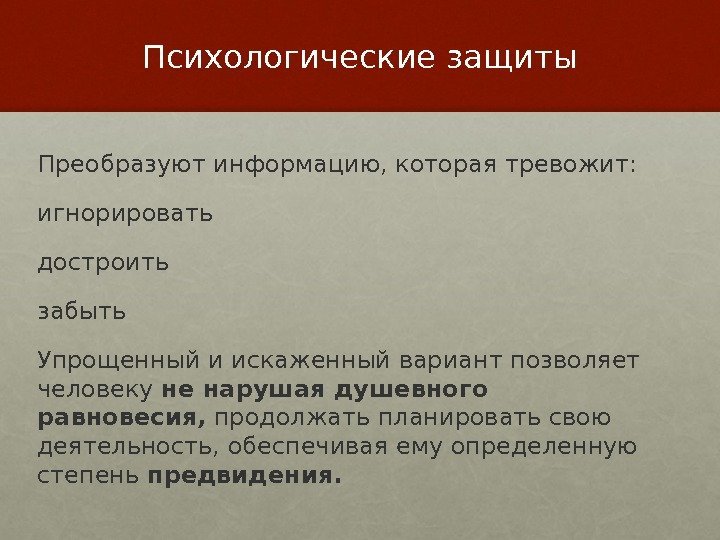 Психологические защиты

Преобразуют информацию, которая тревожит:

игнорировать

достроить

забыть

Упрощенный и искаженный вариант позволяет человеку не нарушая душевного равновесия, продолжать планировать свою деятельность, обеспечивая ему определенную степень предвидения.